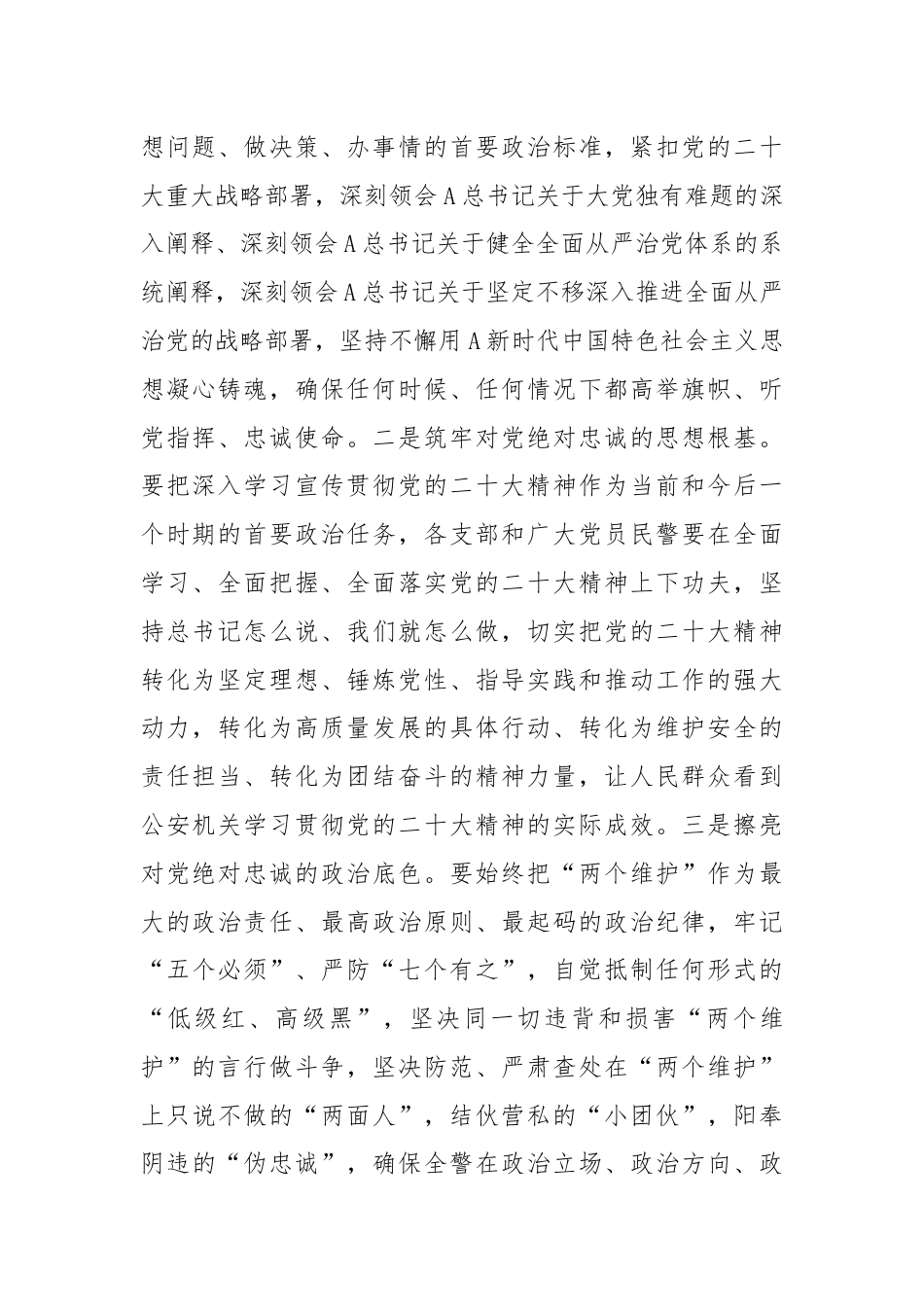 想问题、做决策、办事情的首要政治标准，紧扣党的二十大重大战略部署，深刻领会A总书记关于大党独有难题的深入阐释、深刻领会A总书记关于健全全面从严治党体系的系统阐释，深刻领会A总书记关于坚定不移深入推进全面从严治党的战略部署，坚持不懈用A新时代中国特色社会主义思想凝心铸魂，确保任何时候、任何情况下都高举旗帜、听党指挥、忠诚使命。二是筑牢对党绝对忠诚的思想根基。要把深入学习宣传贯彻党的二十大精神作为当前和今后一个时期的首要政治任务，各支部和广大党员民警要在全面学习、全面把握、全面落实党的二十大精神上下功夫，坚持总书记怎么说、我们就怎么做，切实把党的二十大精神转化为坚定理想、锤炼党性、指导实践和推动工作的强大动力，转化为高质量发展的具体行动、转化为维护安全的责任担当、转化为团结奋斗的精神力量，让人民群众看到公安机关学习贯彻党的二十大精神的实际成效。三是擦亮对党绝对忠诚的政治底色。要始终把“两个维护”作为最大的政治责任、最高政治原则、最起码的政治纪律，牢记“五个必须”、严防“七个有之”，自觉抵制任何形式的“低级红、高级黑”，坚决同一切违背和损害“两个维护”的言行做斗争，坚决防范、严肃查处在“两个维护”上只说不做的“两面人”，结伙营私的“小团伙”，阳奉阴违的“伪忠诚”，确保全警在政治立场、政治方向、政